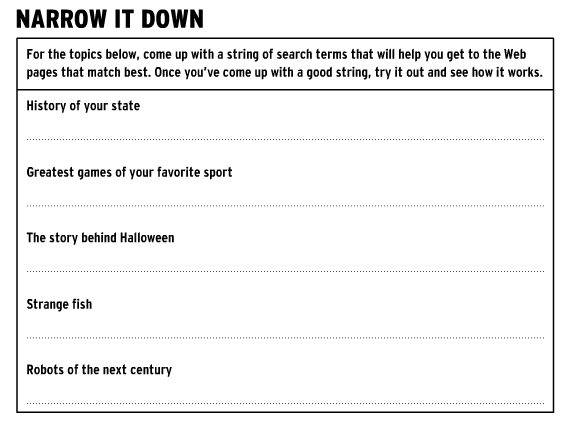 NARROW IT DOWN

For the topics below, come up with a string of search terms that will help you get to the Web pages that match best. Once you've come up with a good string, try it out and see how it works.

History of your state

Greatest games of your favorite sport

The story behind Halloween

Strange fish

Robots of the next century